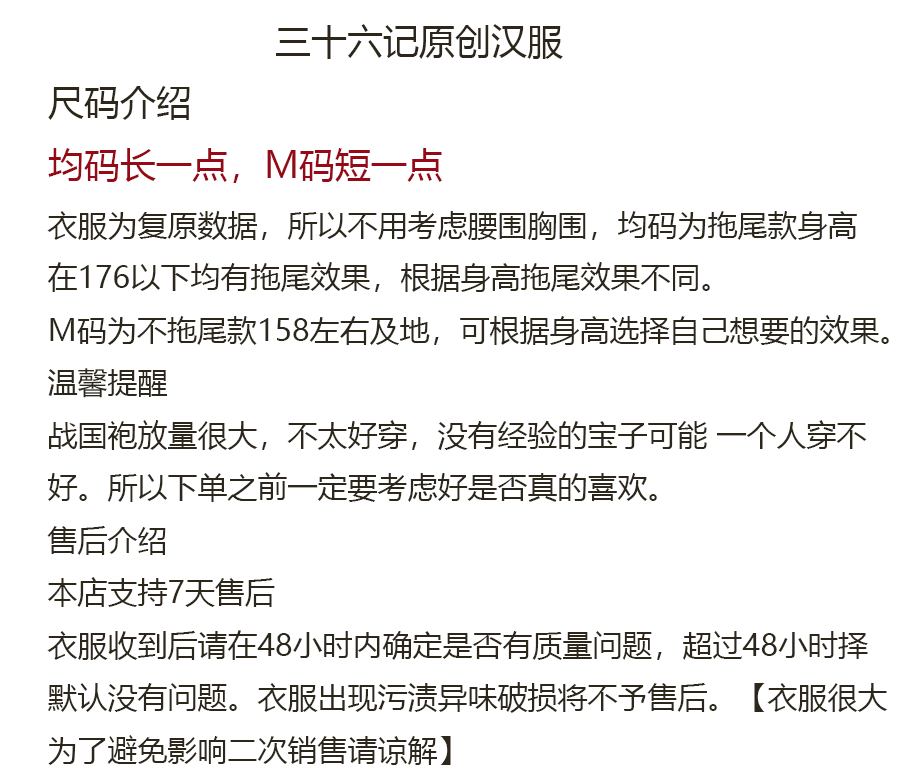 三十六记原创汉服

尺码介绍

均码长一点，M码短一点

衣服为复原数据，所以不用考虑腰围胸围，均码为拖尾款身高在176以下均有拖尾效果，根据身高拖尾效果不同。

M码为不拖尾款158左右及地，可根据身高选择自己想要的效果。

温馨提醒

战国袍放量很大，不太好穿，没有经验的宝子可能 一个人穿不好。所以下单之前一定要考虑好是否真的喜欢。

售后介绍

本店支持7天售后

衣服收到后请在48小时内确定是否有质量问题，超过48小时择默认没有问题。衣服出现污渍异味破损将不予售后。【衣服很大为了避免影响二次销售请谅解】